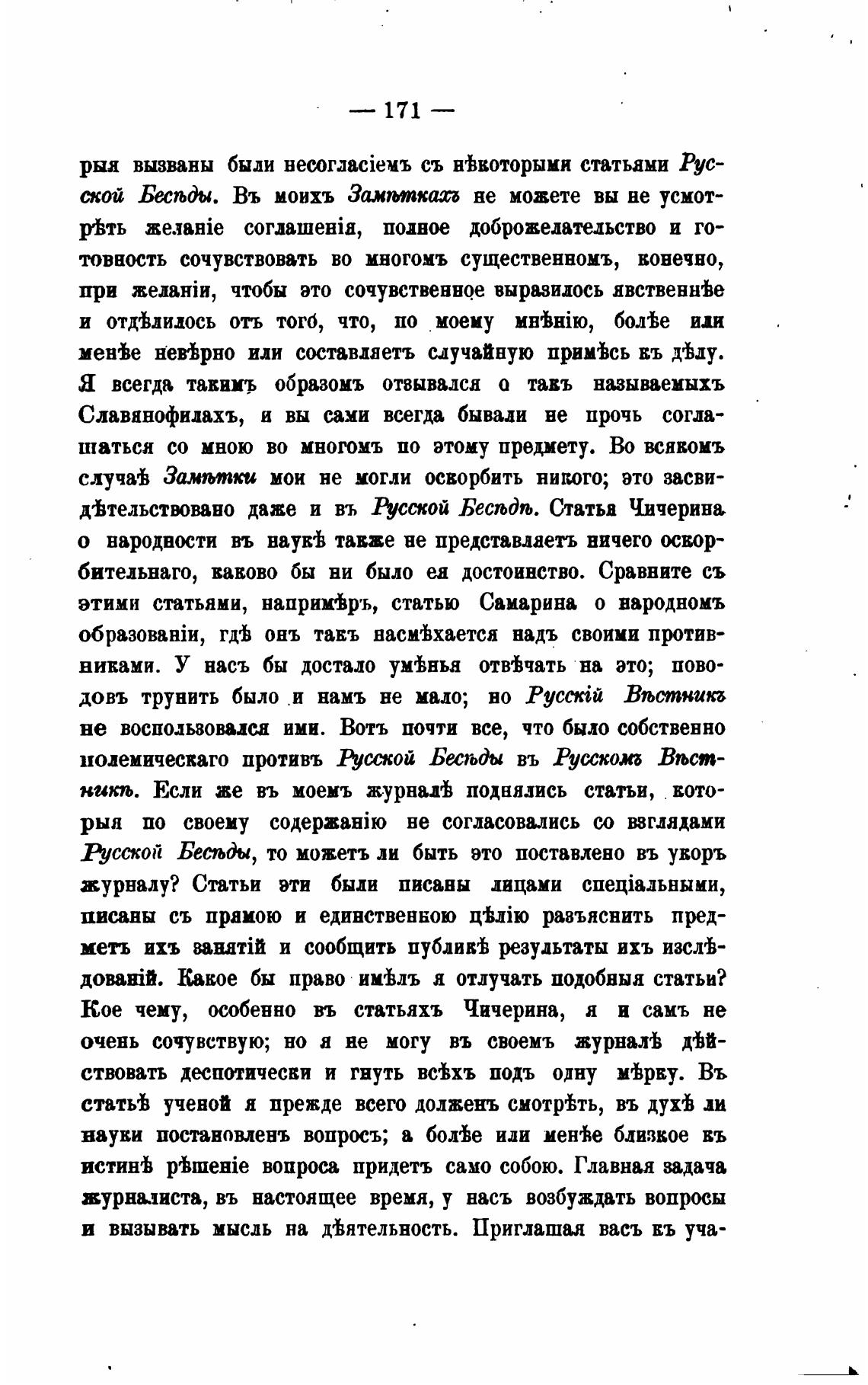 — 171 —

рыя вызваны были несогласіемъ съ нѣкоторыми статьями Русской Бесѣды. Въ моихъ Замѣткахъ не можете вы не усмотрѣть желаніе соглашенія, полное доброжелательство и готовность сочувствовать во многомъ существенномъ, конечно, при желаніи, чтобы это сочувственное выразилось явственнѣе и отдѣлилось отъ того, что, по моему мнѣнію, болѣе или менѣе невѣрно или составляетъ случайную примѣсь къ дѣлу. Я всегда такимъ образомъ отзывался о такъ называемыхъ Славянофилахъ, и вы сами всегда бывали не прочь соглашаться со мною во многомъ по этому предмету. Во всякомъ случаѣ Замѣтки мои не могли оскорбить никого; это засвидѣтельствовано даже и въ Русской Бесѣдѣ. Статья Чичерина о народности въ наукѣ также не представляетъ ничего оскорбительнаго, каково бы ни было ея достоинство. Сравните съ этими статьями, напримѣръ, статью Самарина о народномъ образованіи, гдѣ онъ такъ насмѣхается надъ своими противниками. У насъ бы достало умѣнья отвѣчать на это; поводовъ трунить было и намъ не мало; но Русскій Вѣстникъ не воспользовался ими. Вотъ почти все, что было собственно полемическаго противъ Русской Бесѣды въ Русскомъ Вѣстникѣ. Если же въ моемъ журналѣ поднялись статьи, которыя по своему содержанію не согласовались со взглядами Русской Бесѣды, то можетъ ли быть это поставлено въ укоръ журналу? Статьи эти были писаны лицами спеціальными, писаны съ прямою и единственною цѣлію разъяснить предметъ ихъ занятій и сообщить публикѣ результаты ихъ изслѣдованій. Какое бы право имѣлъ я отлучать подобныя статьи? Кое чему, особенно въ статьяхъ Чичерина, я и самъ не очень сочувствую; но я не могу въ своемъ журналѣ дѣйствовать деспотически и гнуть всѣхъ подъ одну мѣрку. Въ статьѣ ученой я прежде всего долженъ смотрѣть, въ духѣ ли науки постановленъ вопросъ; а болѣе или менѣе близкое къ истинѣ рѣшеніе вопроса придетъ само собою. Главная задача журналиста, въ настоящее время, у насъ возбуждать вопросы и вызывать мысль на дѣятельность. Приглашая васъ къ уча-